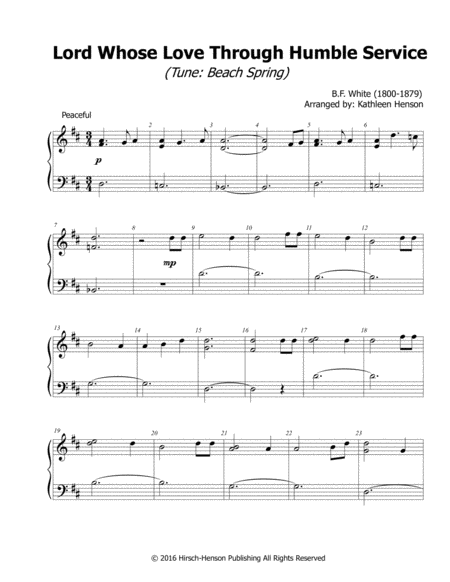 Lord Whose Love Through Humble Service

(Tune: Beach Spring)

B.F. White (1800-1879)
Arranged by: Kathleen Henson

Peaceful

2 3 4 5 6

p

7 8 9 10 11 12

mp

13 14 15 16 17 18

19 20 21 22 23

© 2016 Hirsch-Henson Publishing All Rights Reserved